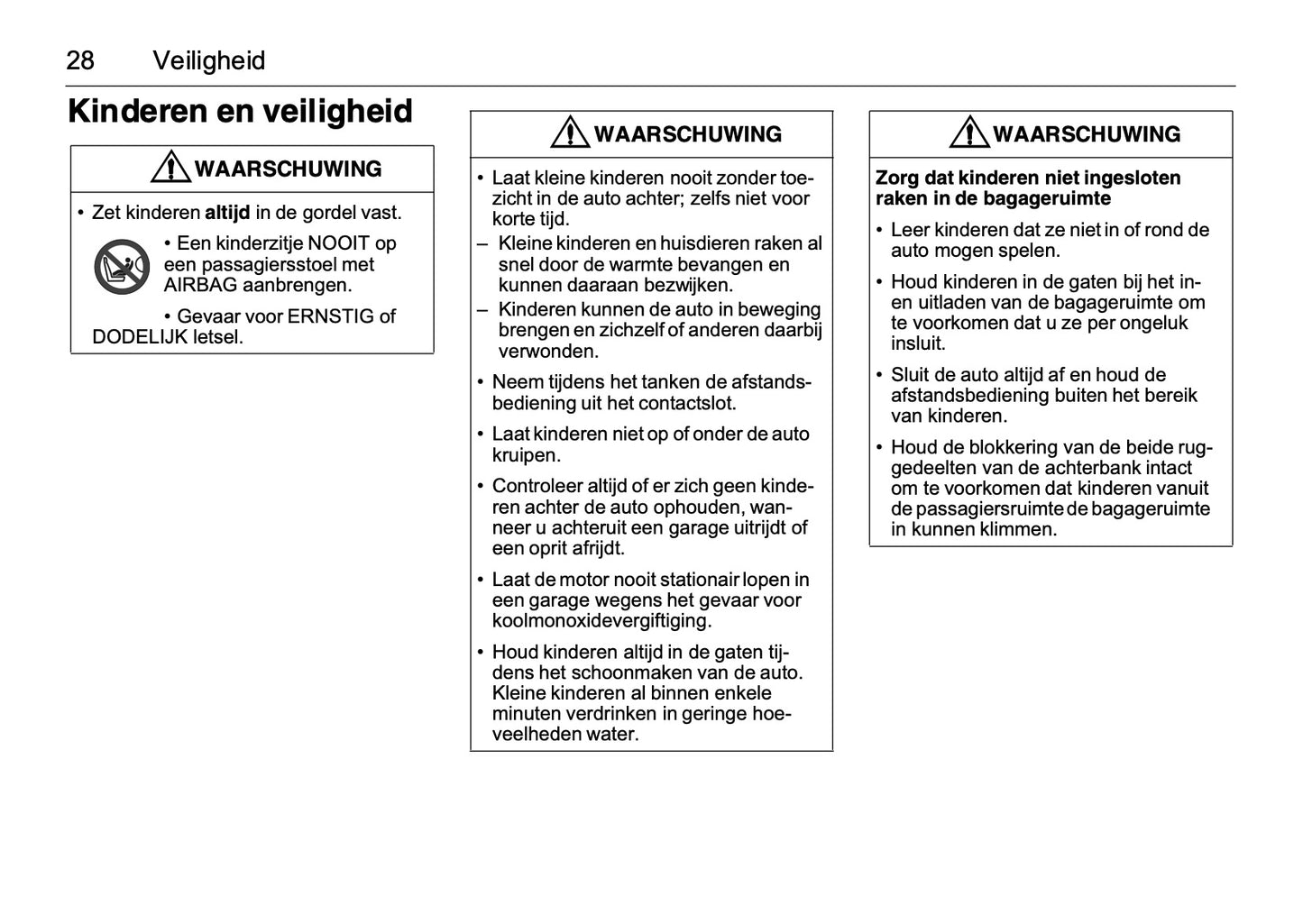 28 Veiligheid

Kinderen en veiligheid

WAARSCHUWING

• Zet kinderen altijd in de gordel vast.

• Een kinderzitje NOOIT op een passagiersstoel met AIRBAG aanbrengen.

• Gevaar voor ERNSTIG of DODELIJK letsel.

WAARSCHUWING

• Laat kleine kinderen nooit zonder toezicht in de auto achter; zelfs niet voor korte tijd.
– Kleine kinderen en huisdieren raken al snel door de warmte bevangen en kunnen daaraan bezwijken.
– Kinderen kunnen de auto in beweging brengen en zichzelf of anderen daarbij verwonden.

• Neem tijdens het tanken de afstandsbediening uit het contactslot.

• Laat kinderen niet op of onder de auto kruipen.

• Controleer altijd of er zich geen kinderen achter de auto ophouden, wanneer u achteruit een garage uitrijdt of een oprit afrijdt.

• Laat de motor nooit stationair lopen in een garage wegens het gevaar voor koolmonoxidevergiftiging.

• Houd kinderen altijd in de gaten tijdens het schoonmaken van de auto. Kleine kinderen al binnen enkele minuten verdrinken in geringe hoeveelheden water.

WAARSCHUWING

Zorg dat kinderen niet ingesloten raken in de bagageruimte

• Leer kinderen dat ze niet in of rond de auto mogen spelen.

• Houd kinderen in de gaten bij het in- en uitladen van de bagageruimte om te voorkomen dat u ze per ongeluk insluit.

• Sluit de auto altijd af en houd de afstandsbediening buiten het bereik van kinderen.

• Houd de blokkering van de beide ruggedeelten van de achterbank intact om te voorkomen dat kinderen vanuit de passagiersruimte de bagageruimte in kunnen klimmen.